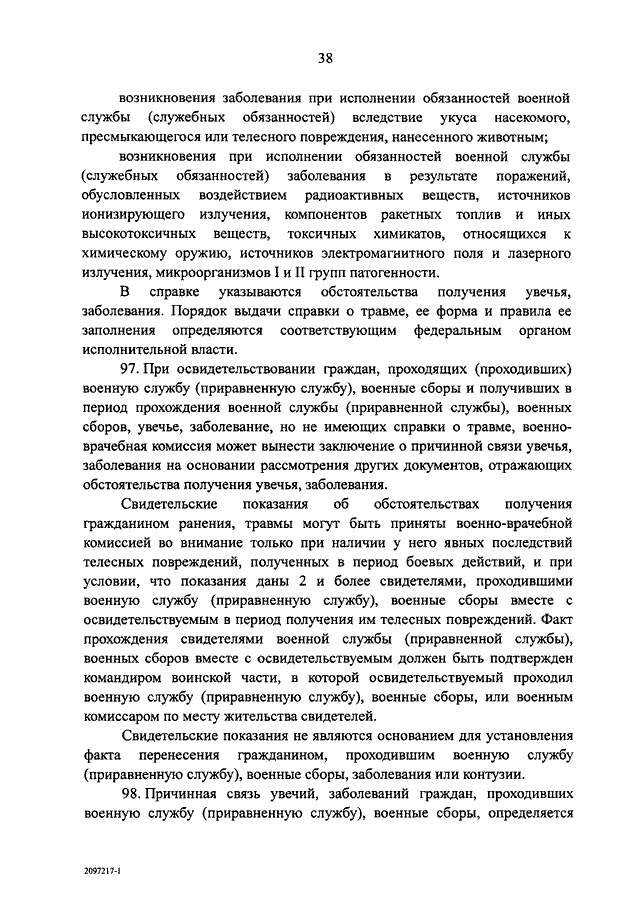 38

возникновения заболевания при исполнении обязанностей военной службы (служебных обязанностей) вследствие укуса насекомого, пресмыкающегося или телесного повреждения, нанесенного животным;

возникновения при исполнении обязанностей военной службы (служебных обязанностей) заболевания в результате поражений, обусловленных воздействием радиоактивных веществ, источников ионизирующего излучения, компонентов ракетных топлив и иных высокотоксичных веществ, токсичных химикатов, относящихся к химическому оружию, источников электромагнитного поля и лазерного излучения, микроорганизмов I и II групп патогенности.

В справке указываются обстоятельства получения увечья, заболевания. Порядок выдачи справки о травме, ее форма и правила ее заполнения определяются соответствующим федеральным органом исполнительной власти.

97. При освидетельствовании граждан, проходящих (проходивших) военную службу (приравненную службу), военные сборы и получивших в период прохождения военной службы (приравненной службы), военных сборов, увечье, заболевание, но не имеющих справки о травме, военно-врачебная комиссия может вынести заключение о причинной связи увечья, заболевания на основании рассмотрения других документов, отражающих обстоятельства получения увечья, заболевания.

Свидетельские показания об обстоятельствах получения гражданином ранения, травмы могут быть приняты военно-врачебной комиссией во внимание только при наличии у него явных последствий телесных повреждений, полученных в период боевых действий, и при условии, что показания даны 2 и более свидетелями, проходившими военную службу (приравненную службу), военные сборы вместе с освидетельствуемым в период получения им телесных повреждений. Факт прохождения свидетелями военной службы (приравненной службы), военных сборов вместе с освидетельствуемым должен быть подтвержден командиром воинской части, в которой освидетельствуемый проходил военную службу (приравненную службу), военные сборы, или военным комиссаром по месту жительства свидетелей.

Свидетельские показания не являются основанием для установления факта перенесения гражданином, проходившим военную службу (приравненную службу), военные сборы, заболевания или контузии.

98. Причинная связь увечий, заболеваний граждан, проходивших военную службу (приравненную службу), военные сборы, определяется

2097217-1